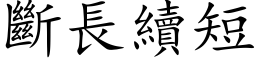 斷長續短